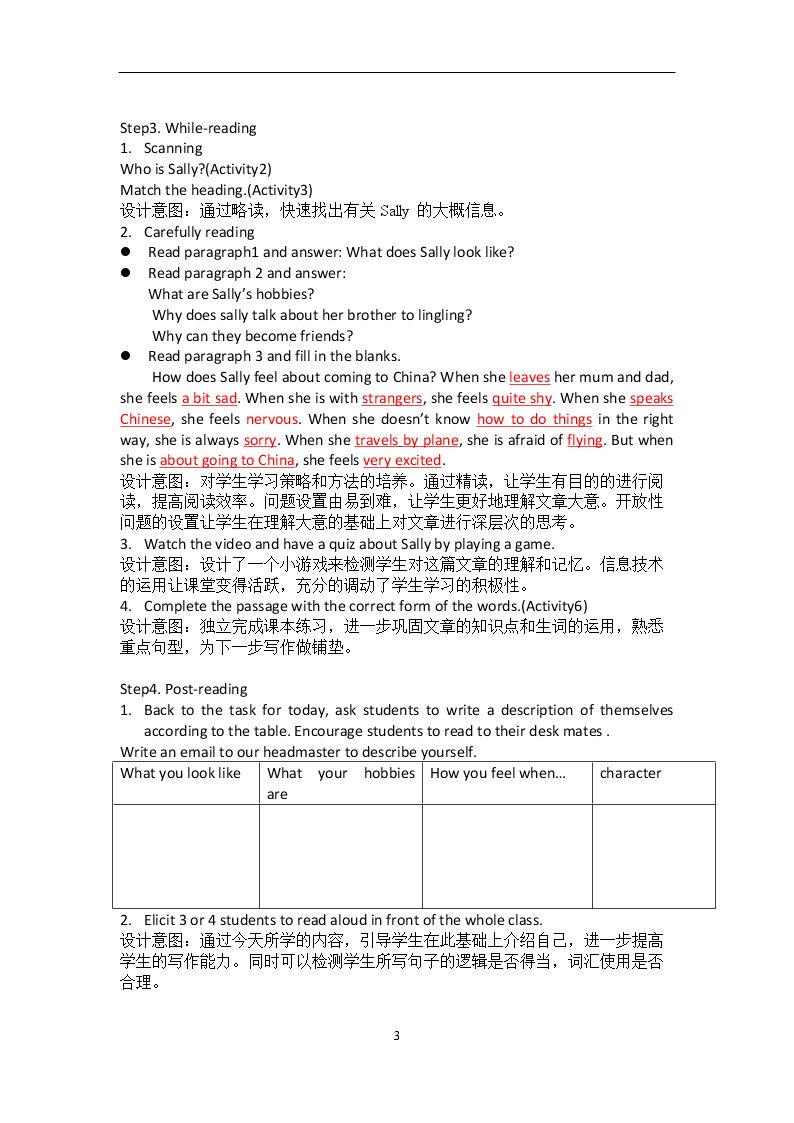 Step3. While-reading

1. Scanning

Who is Sally?(Activity2)

Match the heading.(Activity3)

设计意图：通过略读，快速找出有关Sally的大概信息。

2. Carefully reading

• Read paragraph1 and answer: What does Sally look like?

• Read paragraph 2 and answer:
What are Sally's hobbies?
Why does sally talk about her brother to lingling?
Why can they become friends?

• Read paragraph 3 and fill in the blanks.

How does Sally feel about coming to China? When she leaves her mum and dad, she feels a bit sad. When she is with strangers, she feels quite shy. When she speaks Chinese, she feels nervous. When she doesn't know how to do things in the right way, she is always sorry. When she travels by plane, she is afraid of flying. But when she is about going to China, she feels very excited.

设计意图：对学生学习策略和方法的培养。通过精读，让学生有目的的进行阅读，提高阅读效率。问题设置由易到难，让学生更好地理解文章大意。开放性问题的设置让学生在理解大意的基础上对文章进行深层次的思考。

3. Watch the video and have a quiz about Sally by playing a game.

设计意图：设计了一个小游戏来检测学生对这篇文章的理解和记忆。信息技术的运用让课堂变得活跃，充分的调动了学生学习的积极性。

4. Complete the passage with the correct form of the words.(Activity6)

设计意图：独立完成课本练习，进一步巩固文章的知识点和生词的运用，熟悉重点句型，为下一步写作做铺垫。

Step4. Post-reading

1. Back to the task for today, ask students to write a description of themselves according to the table. Encourage students to read to their desk mates .

Write an email to our headmaster to describe yourself.

| What you look like | What your hobbies are | How you feel when… | character |
|---|---|---|---|
| | | | |

2. Elicit 3 or 4 students to read aloud in front of the whole class.

设计意图：通过今天所学的内容，引导学生在此基础上介绍自己，进一步提高学生的写作能力。同时可以检测学生所写句子的逻辑是否得当，词汇使用是否合理。

3